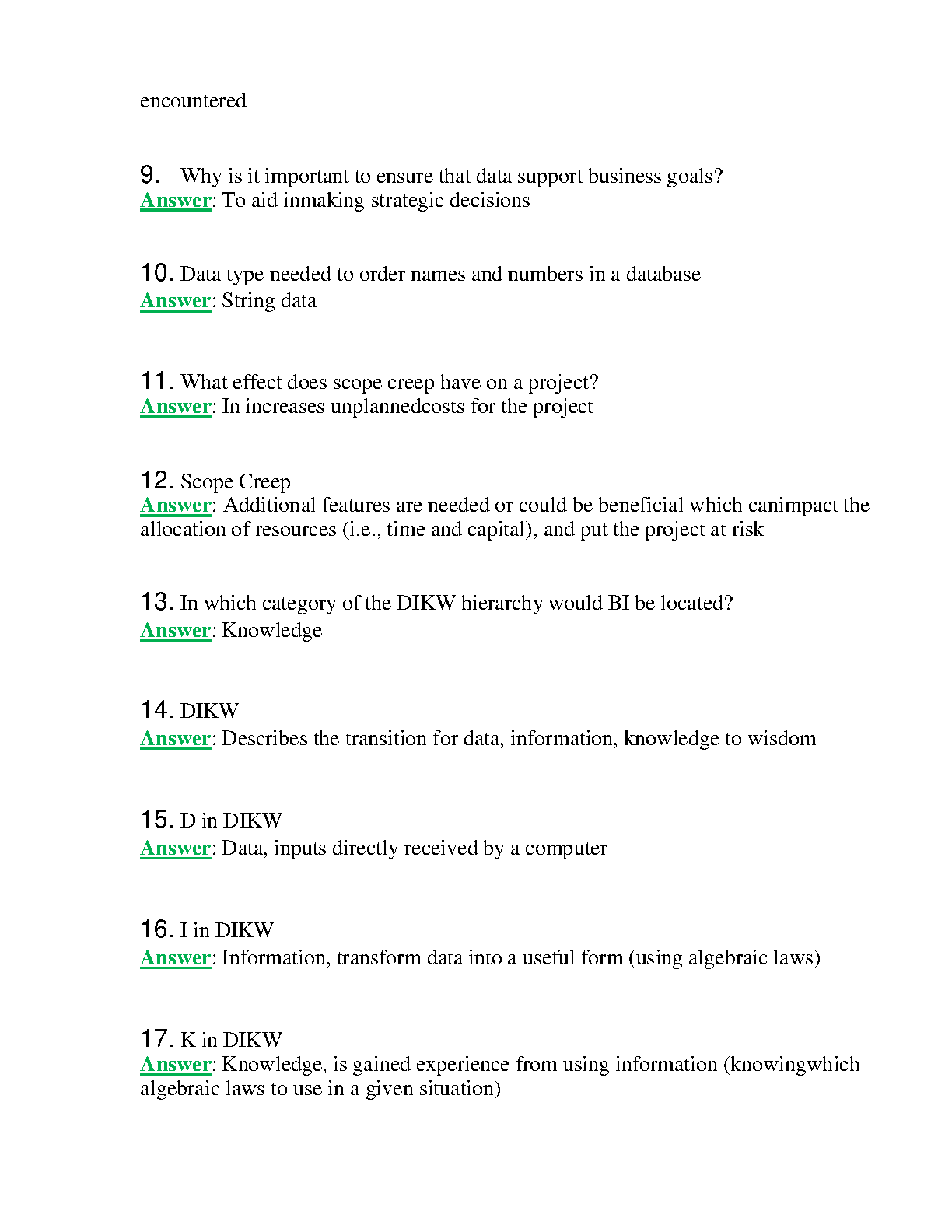 encountered

9. Why is it important to ensure that data support business goals?
Answer: To aid inmaking strategic decisions

10. Data type needed to order names and numbers in a database
Answer: String data

11. What effect does scope creep have on a project?
Answer: In increases unplannedcosts for the project

12. Scope Creep
Answer: Additional features are needed or could be beneficial which canimpact the allocation of resources (i.e., time and capital), and put the project at risk

13. In which category of the DIKW hierarchy would BI be located?
Answer: Knowledge

14. DIKW
Answer: Describes the transition for data, information, knowledge to wisdom

15. D in DIKW
Answer: Data, inputs directly received by a computer

16. I in DIKW
Answer: Information, transform data into a useful form (using algebraic laws)

17. K in DIKW
Answer: Knowledge, is gained experience from using information (knowingwhich algebraic laws to use in a given situation)